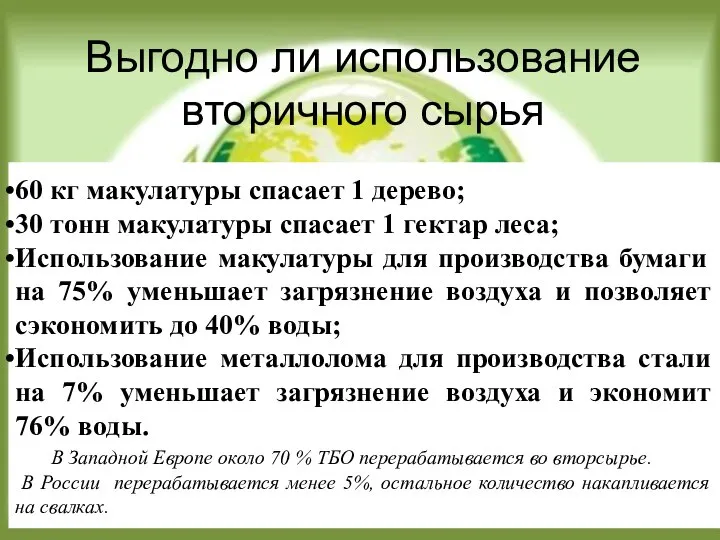 Выгодно ли использование вторичного сырья

•60 кг макулатуры спасает 1 дерево;
•30 тонн макулатуры спасает 1 гектар леса;
•Использование макулатуры для производства бумаги на 75% уменьшает загрязнение воздуха и позволяет сэкономить до 40% воды;
•Использование металлолома для производства стали на 7% уменьшает загрязнение воздуха и экономит 76% воды.

В Западной Европе около 70 % ТБО перерабатывается во вторсырье.
В России перерабатывается менее 5%, остальное количество накапливается на свалках.